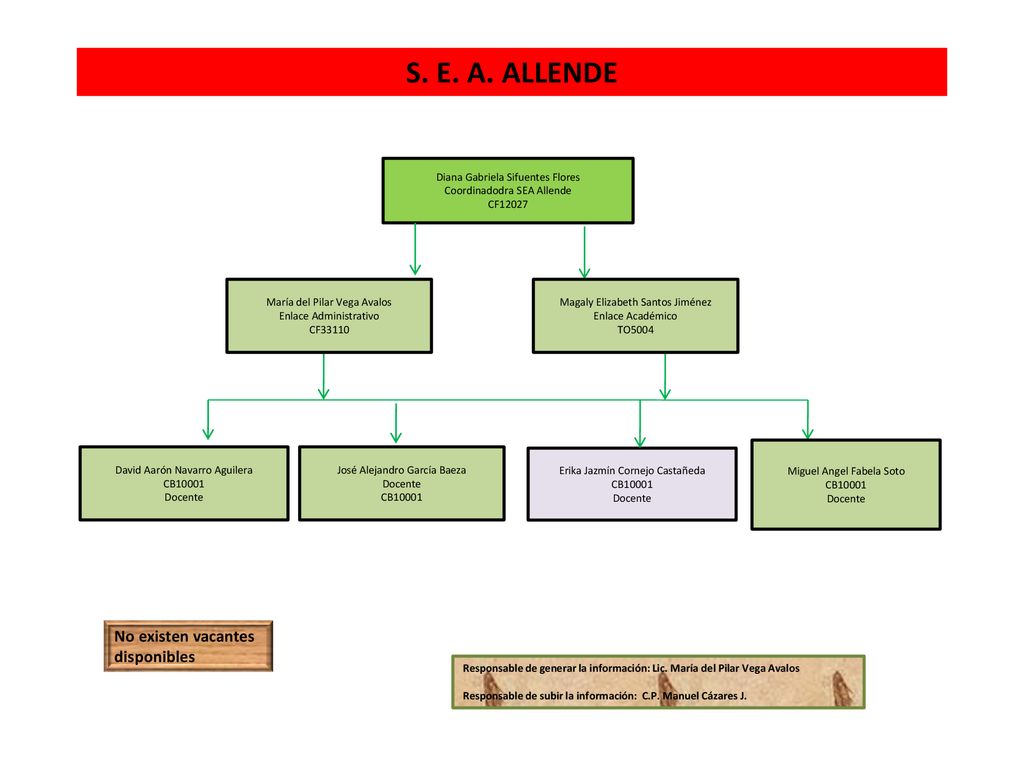 S. E. A. ALLENDE

Diana Gabriela Sifuentes Flores
Coordinadodra SEA Allende
CF12027

María del Pilar Vega Avalos
Enlace Administrativo
CF33110

Magaly Elizabeth Santos Jiménez
Enlace Académico
TO5004

David Aarón Navarro Aguilera
CB10001
Docente

José Alejandro García Baeza
Docente
CB10001

Erika Jazmín Cornejo Castañeda
CB10001
Docente

Miguel Angel Fabela Soto
CB10001
Docente

No existen vacantes disponibles

Responsable de generar la información: Lic. María del Pilar Vega Avalos

Responsable de subir la información: C.P. Manuel Cázares J.